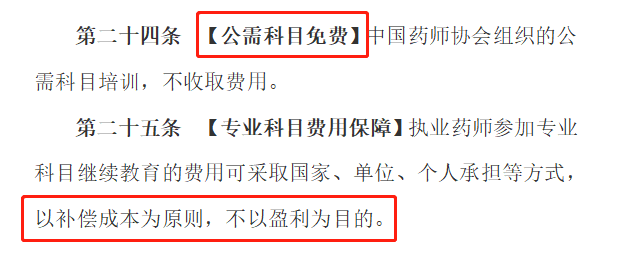 第二十四条 【公需科目免费】中国药师协会组织的公需科目培训，不收取费用。

第二十五条 【专业科目费用保障】执业药师参加专业科目继续教育的费用可采取国家、单位、个人承担等方式，以补偿成本为原则，不以盈利为目的。